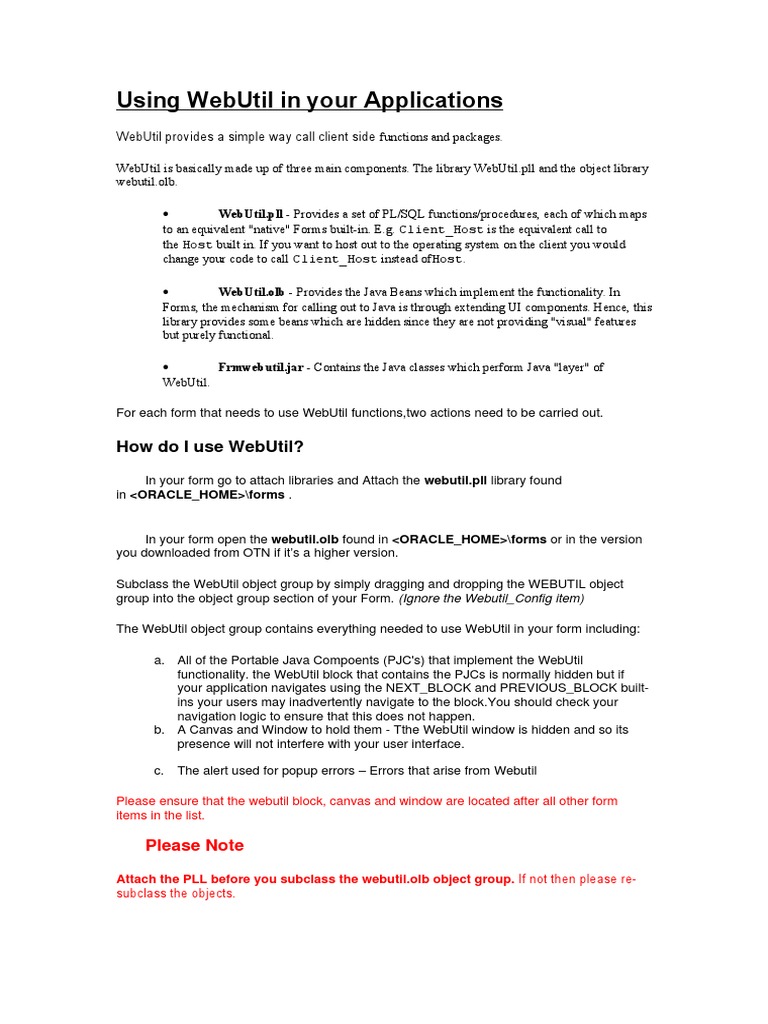 Using WebUtil in your Applications

WebUtil provides a simple way call client side functions and packages.

WebUtil is basically made up of three main components. The library WebUtil.pll and the object library webutil.olb.

• WebUtil.pll - Provides a set of PL/SQL functions/procedures, each of which maps to an equivalent "native" Forms built-in. E.g. Client_Host is the equivalent call to the Host built in. If you want to host out to the operating system on the client you would change your code to call Client_Host instead ofHost.

• WebUtil.olb - Provides the Java Beans which implement the functionality. In Forms, the mechanism for calling out to Java is through extending UI components. Hence, this library provides some beans which are hidden since they are not providing "visual" features but purely functional.

• Frmwebutil.jar - Contains the Java classes which perform Java "layer" of WebUtil.

For each form that needs to use WebUtil functions,two actions need to be carried out.

How do I use WebUtil?

In your form go to attach libraries and Attach the webutil.pll library found in <ORACLE_HOME>\forms .

In your form open the webutil.olb found in <ORACLE_HOME>\forms or in the version you downloaded from OTN if it's a higher version.

Subclass the WebUtil object group by simply dragging and dropping the WEBUTIL object group into the object group section of your Form. (Ignore the Webutil_Config item)

The WebUtil object group contains everything needed to use WebUtil in your form including:

a. All of the Portable Java Compoents (PJC's) that implement the WebUtil functionality. the WebUtil block that contains the PJCs is normally hidden but if your application navigates using the NEXT_BLOCK and PREVIOUS_BLOCK built-ins your users may inadvertently navigate to the block.You should check your navigation logic to ensure that this does not happen.
b. A Canvas and Window to hold them - Tthe WebUtil window is hidden and so its presence will not interfere with your user interface.

c. The alert used for popup errors – Errors that arise from Webutil

Please ensure that the webutil block, canvas and window are located after all other form items in the list.

Please Note

Attach the PLL before you subclass the webutil.olb object group. If not then please re-subclass the objects.